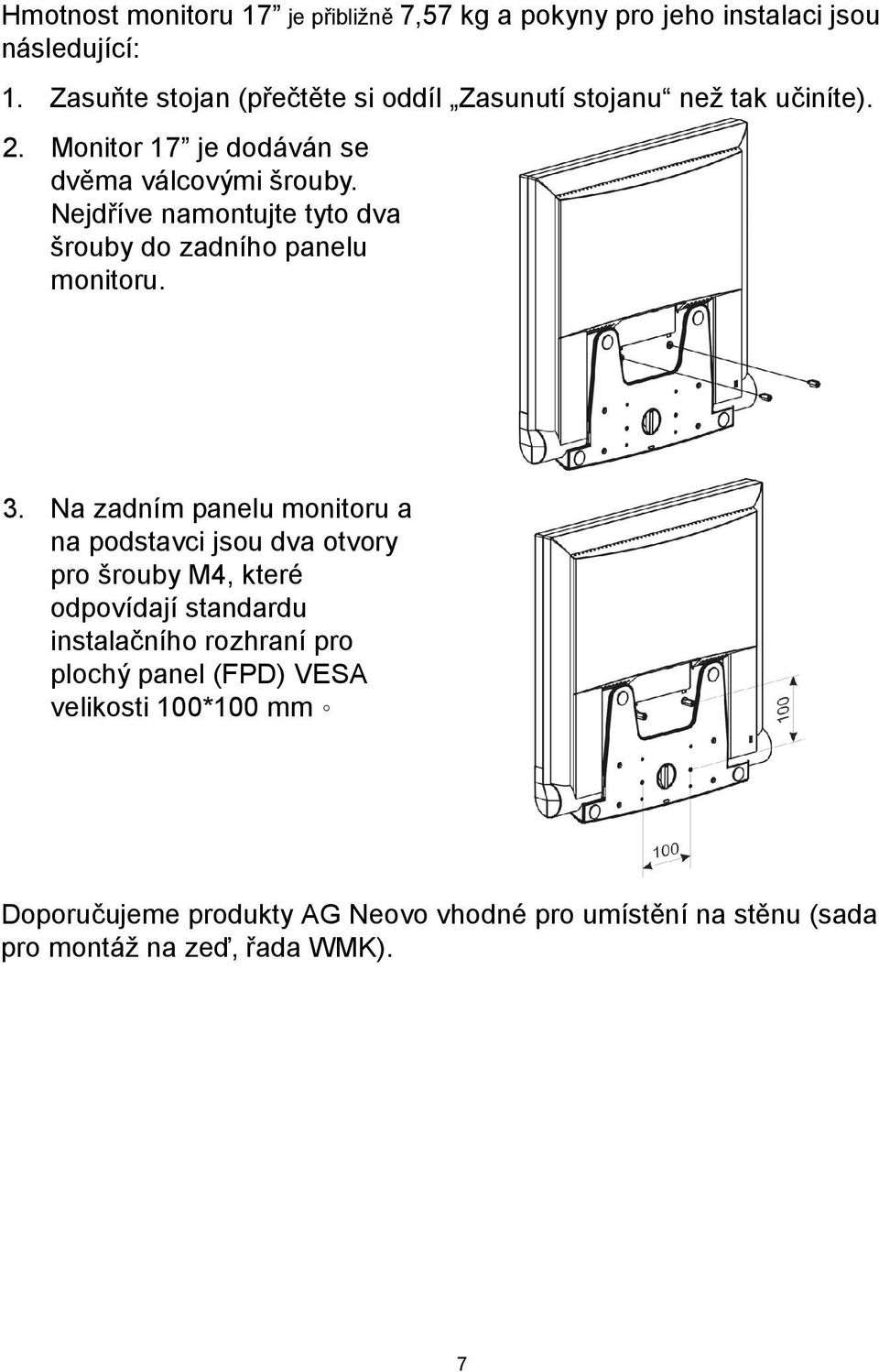 Hmotnost monitoru 17” je přibližně 7,57 kg a pokyny pro jeho instalaci jsou následující:

1. Zasuňte stojan (přečtěte si oddíl „Zasunutí stojanu“ než tak učiníte).

2. Monitor 17” je dodáván se dvěma válcovými šrouby. Nejdříve namontujte tyto dva šrouby do zadního panelu monitoru.

3. Na zadním panelu monitoru a na podstavci jsou dva otvory pro šrouby M4, které odpovídají standardu instalačního rozhraní pro plochý panel (FPD) VESA velikosti 100*100 mm ◦

100

100

Doporučujeme produkty AG Neovo vhodné pro umístění na stěnu (sada pro montáž na zeď, řada WMK).

7